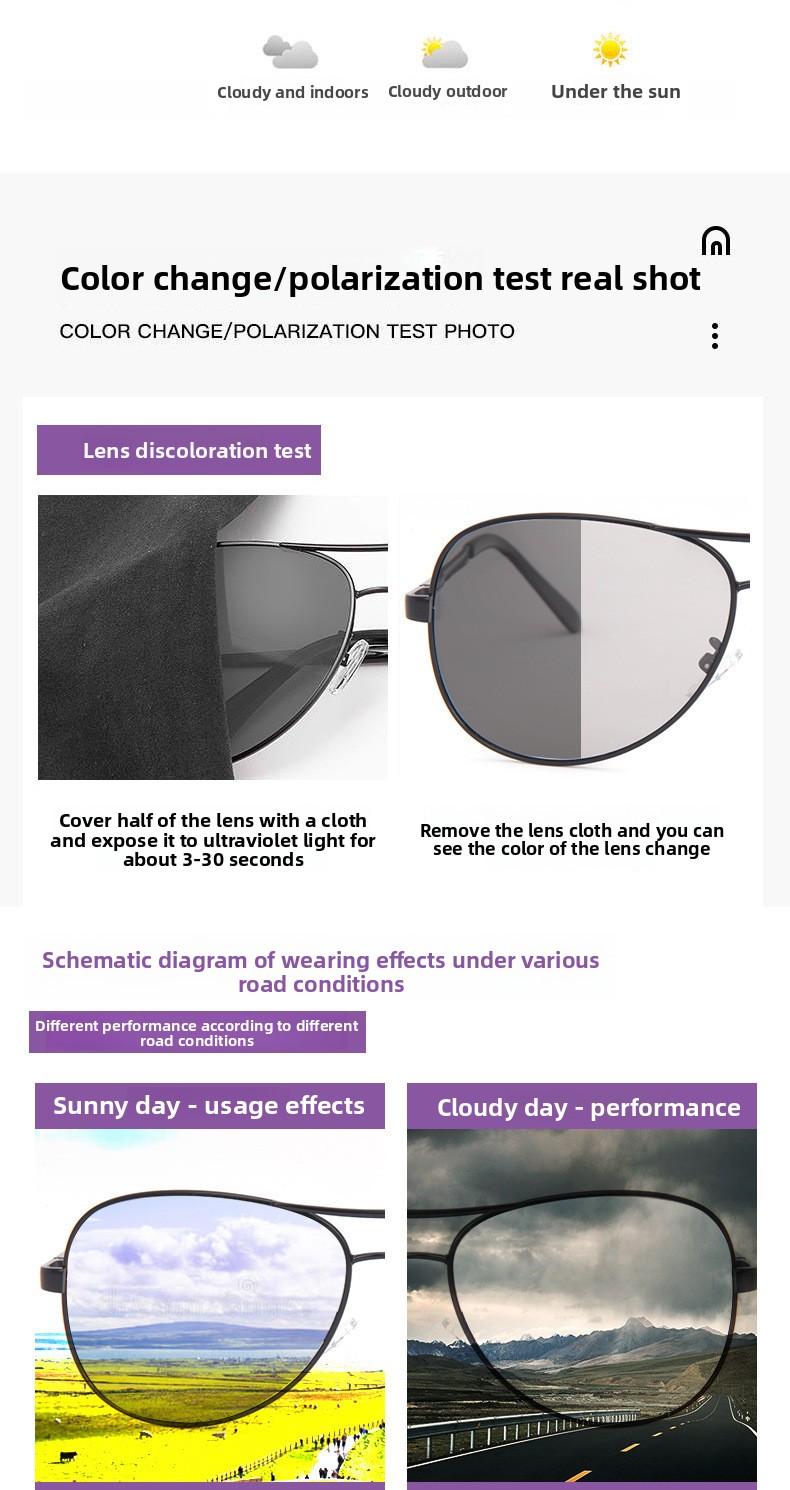 Cloudy and indoors
Cloudy outdoor
Under the sun

Color change/polarization test real shot

COLOR CHANGE/POLARIZATION TEST PHOTO

Lens discoloration test

Cover half of the lens with a cloth and expose it to ultraviolet light for about 3-30 seconds

Remove the lens cloth and you can see the color of the lens change

Schematic diagram of wearing effects under various road conditions

Different performance according to different road conditions

Sunny day - usage effects

Cloudy day - performance